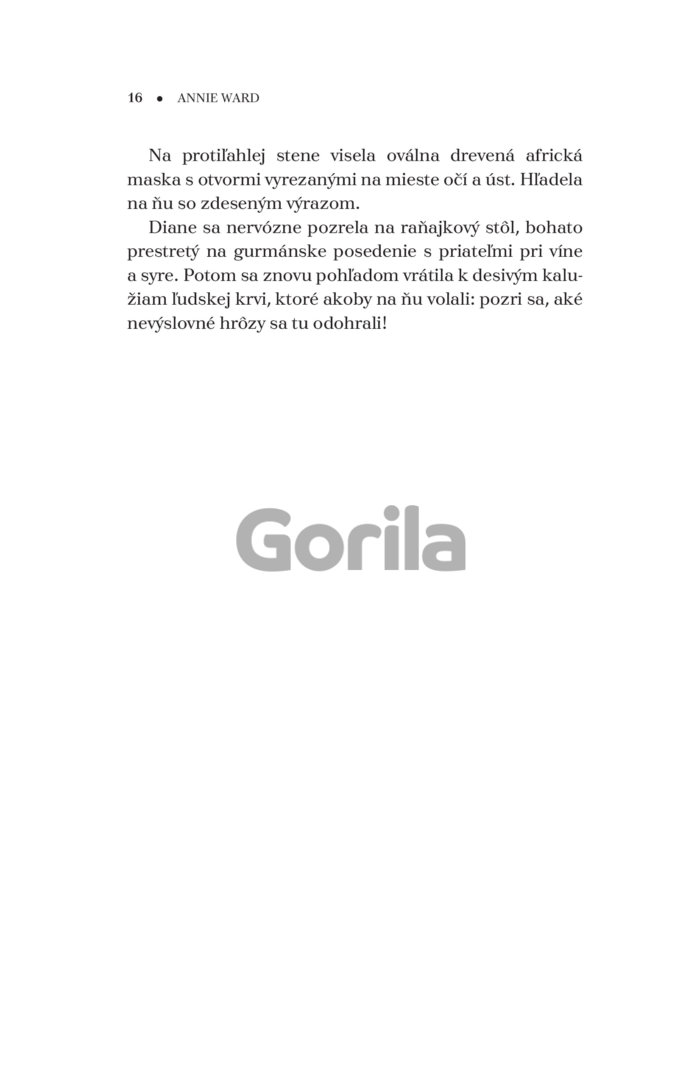 16 • ANNIE WARD

Na protiľahlej stene visela oválna drevená africká maska s otvormi vyrezanými na mieste očí a úst. Hľadela na ňu so zdeseným výrazom.

Diane sa nervózne pozrela na raňajkový stôl, bohato prestretý na gurmánske posedenie s priateľmi pri víne a syre. Potom sa znovu pohľadom vrátila k desivým kalužiam ľudskej krvi, ktoré akoby na ňu volali: pozri sa, aké nevýslovné hrôzy sa tu odohrali!

Gorila